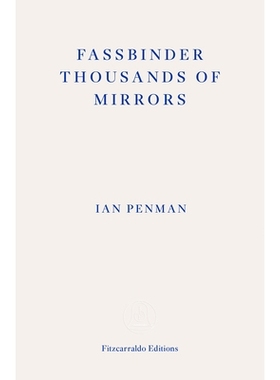 FASSBINDER THOUSANDS OF MIRRORS

IAN PENMAN

Fitzcarraldo Editions